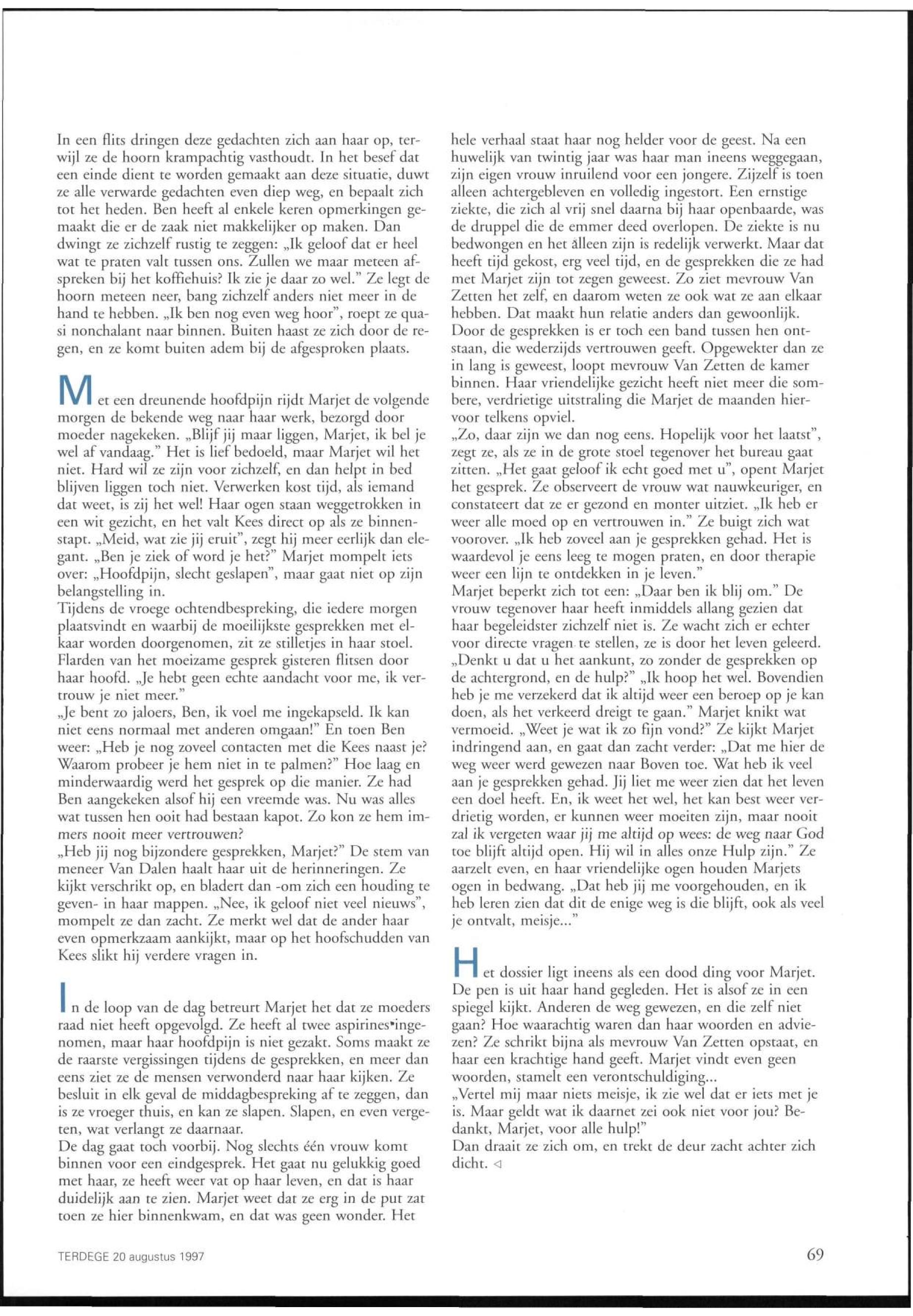 In een flits dringen deze gedachten zich aan haar op, terwijl ze de hoorn krampachtig vasthoudt. In het besef dat een einde dient te worden gemaakt aan deze situatie, duwt ze alle verwarde gedachten even diep weg, en bepaalt zich tot het heden. Ben heeft al enkele keren opmerkingen gemaakt die er de zaak niet makkelijker op maken. Dan dwingt ze zichzelf rustig te zeggen: „Ik geloof dat er heel wat te praten valt tussen ons. Zullen we maar meteen afspreken bij het koffiehuis? Ik zie je daar zo wel." Ze legt de hoorn meteen neer, bang zichzelf anders niet meer in de hand te hebben. „Ik ben nog even weg hoor", roept ze quasi nonchalant naar binnen. Buiten haast ze zich door de regen, en ze komt buiten adem bij de afgesproken plaats.

Met een dreunende hoofdpijn rijdt Marjet de volgende morgen de bekende weg naar haar werk, bezorgd door moeder nagekeken. „Blijf jij maar liggen, Marjet, ik bel je wel af vandaag." Het is lief bedoeld, maar Marjet wil het niet. Hard wil ze zijn voor zichzelf, en dan helpt in bed blijven liggen toch niet. Verwerken kost tijd, als iemand dat weet, is zij het wel! Haar ogen staan weggetrokken in een wit gezicht, en het valt Kees direct op als ze binnenstapt. „Meid, wat zie jij eruit", zegt hij meer eerlijk dan elegant. „Ben je ziek of word je het?" Marjet mompelt iets over: „Hoofdpijn, slecht geslapen", maar gaat niet op zijn belangstelling in.
Tijdens de vroege ochtendbespreking, die iedere morgen plaatsvindt en waarbij de moeilijkste gesprekken met elkaar worden doorgenomen, zit ze stilletjes in haar stoel. Flarden van het moeizame gesprek gisteren flitsen door haar hoofd. „Je hebt geen echte aandacht voor me, ik vertrouw je niet meer."
„Je bent zo jaloers, Ben, ik voel me ingekapseld. Ik kan niet eens normaal met anderen omgaan!" En toen Ben weer: „Heb je nog zoveel contacten met die Kees naast je? Waarom probeer je hem niet in te palmen?" Hoe laag en minderwaardig werd het gesprek op die manier. Ze had Ben aangekeken alsof hij een vreemde was. Nu was alles wat tussen hen ooit had bestaan kapot. Zo kon ze hem immers nooit meer vertrouwen?
„Heb jij nog bijzondere gesprekken, Marjet?" De stem van meneer Van Dalen haalt haar uit de herinneringen. Ze kijkt verschrikt op, en bladert dan -om zich een houding te geven- in haar mappen. „Nee, ik geloof niet veel nieuws", mompelt ze dan zacht. Ze merkt wel dat de ander haar even opmerkzaam aankijkt, maar op het hoofschudden van Kees slikt hij verdere vragen in.

In de loop van de dag betreurt Marjet het dat ze moeders raad niet heeft opgevolgd. Ze heeft al twee aspirines ingenomen, maar haar hoofdpijn is niet gezakt. Soms maakt ze de raarste vergissingen tijdens de gesprekken, en meer dan eens ziet ze de mensen verwonderd naar haar kijken. Ze besluit in elk geval de middagbespreking af te zeggen, dan is ze vroeger thuis, en kan ze slapen. Slapen, en even vergeten, wat verlangt ze daarnaar.
De dag gaat toch voorbij. Nog slechts één vrouw komt binnen voor een eindgesprek. Het gaat nu gelukkig goed met haar, ze heeft weer vat op haar leven, en dat is haar duidelijk aan te zien. Marjet weet dat ze erg in de put zat toen ze hier binnenkwam, en dat was geen wonder. Het hele verhaal staat haar nog helder voor de geest. Na een huwelijk van twintig jaar was haar man ineens weggegaan, zijn eigen vrouw inruilend voor een jongere. Zijzelf is toen alleen achtergebleven en volledig ingestort. Een ernstige ziekte, die zich al vrij snel daarna bij haar openbaarde, was de druppel die de emmer deed overlopen. De ziekte is nu bedwongen en het alleen zijn is redelijk verwerkt. Maar dat heeft tijd gekost, erg veel tijd, en de gesprekken die ze had met Marjet zijn tot zegen geweest. Zo ziet mevrouw Van Zetten het zelf, en daarom weten ze ook wat ze aan elkaar hebben. Dat maakt hun relatie anders dan gewoonlijk. Door de gesprekken is er toch een band tussen hen ontstaan, die wederzijds vertrouwen geeft. Opgewekter dan ze in lang is geweest, loopt mevrouw Van Zetten de kamer binnen. Haar vriendelijke gezicht heeft niet meer die sombere, verdrietige uitstraling die Marjet de maanden hiervoor telkens opviel.
„Zo, daar zijn we dan nog eens. Hopelijk voor het laatst", zegt ze, als ze in de grote stoel tegenover het bureau gaat zitten. „Het gaat geloof ik echt goed met u", opent Marjet het gesprek. Ze observeert de vrouw wat nauwkeuriger, en constateert dat ze er gezond en monter uitziet. „Ik heb er weer alle moed op en vertrouwen in." Ze buigt zich wat voorover. „Ik heb zoveel aan je gesprekken gehad. Het is waardevol je eens leeg te mogen praten, en door therapie weer een lijn te ontdekken in je leven."
Marjet beperkt zich tot een: „Daar ben ik blij om." De vrouw tegenover haar heeft inmiddels allang gezien dat haar begeleidster zichzelf niet is. Ze wacht zich er echter voor directe vragen te stellen, ze is door het leven geleerd. „Denkt u dat u het aankunt, zo zonder de gesprekken op de achtergrond, en de hulp?" „Ik hoop het wel. Bovendien heb je me verzekerd dat ik altijd weer een beroep op je kan doen, als het verkeerd dreigt te gaan." Marjet knikt wat vermoeid. „Weet je wat ik zo fijn vond?" Ze kijkt Marjet indringend aan, en gaat dan zacht verder: „Dat me hier de weg weer werd gewezen naar Boven toe. Wat heb ik veel aan je gesprekken gehad. Jij liet me weer zien dat het leven een doel heeft. En, ik weet het wel, het kan best weer verdrietig worden, er kunnen weer moeiten zijn, maar nooit zal ik vergeten waar jij me altijd op wees: de weg naar God toe blijft altijd open. Hij wil in alles onze Hulp zijn." Ze aarzelt even, en haar vriendelijke ogen houden Marjets ogen in bedwang. „Dat heb jij me voorgehouden, en ik heb leren zien dat dit de enige weg is die blijft, ook als veel je ontvalt, meisje..."

Het dossier ligt ineens als een dood ding voor Marjet. De pen is uit haar hand gegleden. Het is alsof ze in een spiegel kijkt. Anderen de weg gewezen, en die zelf niet gaan? Hoe waarachtig waren dan haar woorden en adviezen? Ze schrikt bijna als mevrouw Van Zetten opstaat, en haar een krachtige hand geeft. Marjet vindt even geen woorden, stamelt een verontschuldiging...
„Vertel mij maar niets meisje, ik zie wel dat er iets met je is. Maar geldt wat ik daarnet zei ook niet voor jou? Bedankt, Marjet, voor alle hulp!"
Dan draait ze zich om, en trekt de deur zacht achter zich dicht. ◁

TERDEGE 20 augustus 1997

69